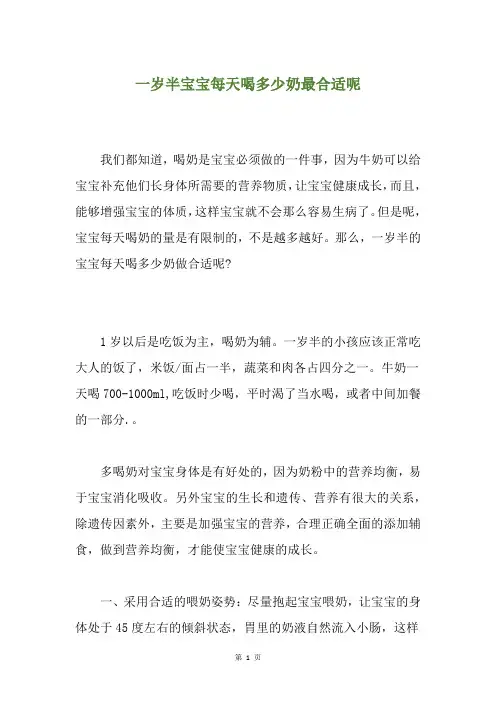 一岁半宝宝每天喝多少奶最合适呢

我们都知道，喝奶是宝宝必须做的一件事，因为牛奶可以给宝宝补充他们长身体所需要的营养物质，让宝宝健康成长，而且，能够增强宝宝的体质，这样宝宝就不会那么容易生病了。但是呢，宝宝每天喝奶的量是有限制的，不是越多越好。那么，一岁半的宝宝每天喝多少奶做合适呢?

1岁以后是吃饭为主，喝奶为辅。一岁半的小孩应该正常吃大人的饭了，米饭/面占一半，蔬菜和肉各占四分之一。牛奶一天喝700-1000ml,吃饭时少喝，平时渴了当水喝，或者中间加餐的一部分.。

多喝奶对宝宝身体是有好处的，因为奶粉中的营养均衡，易于宝宝消化吸收。另外宝宝的生长和遗传、营养有很大的关系，除遗传因素外，主要是加强宝宝的营养，合理正确全面的添加辅食，做到营养均衡，才能使宝宝健康的成长。

一、采用合适的喂奶姿势：尽量抱起宝宝喂奶，让宝宝的身体处于45度左右的倾斜状态，胃里的奶液自然流入小肠，这样

第 1 页